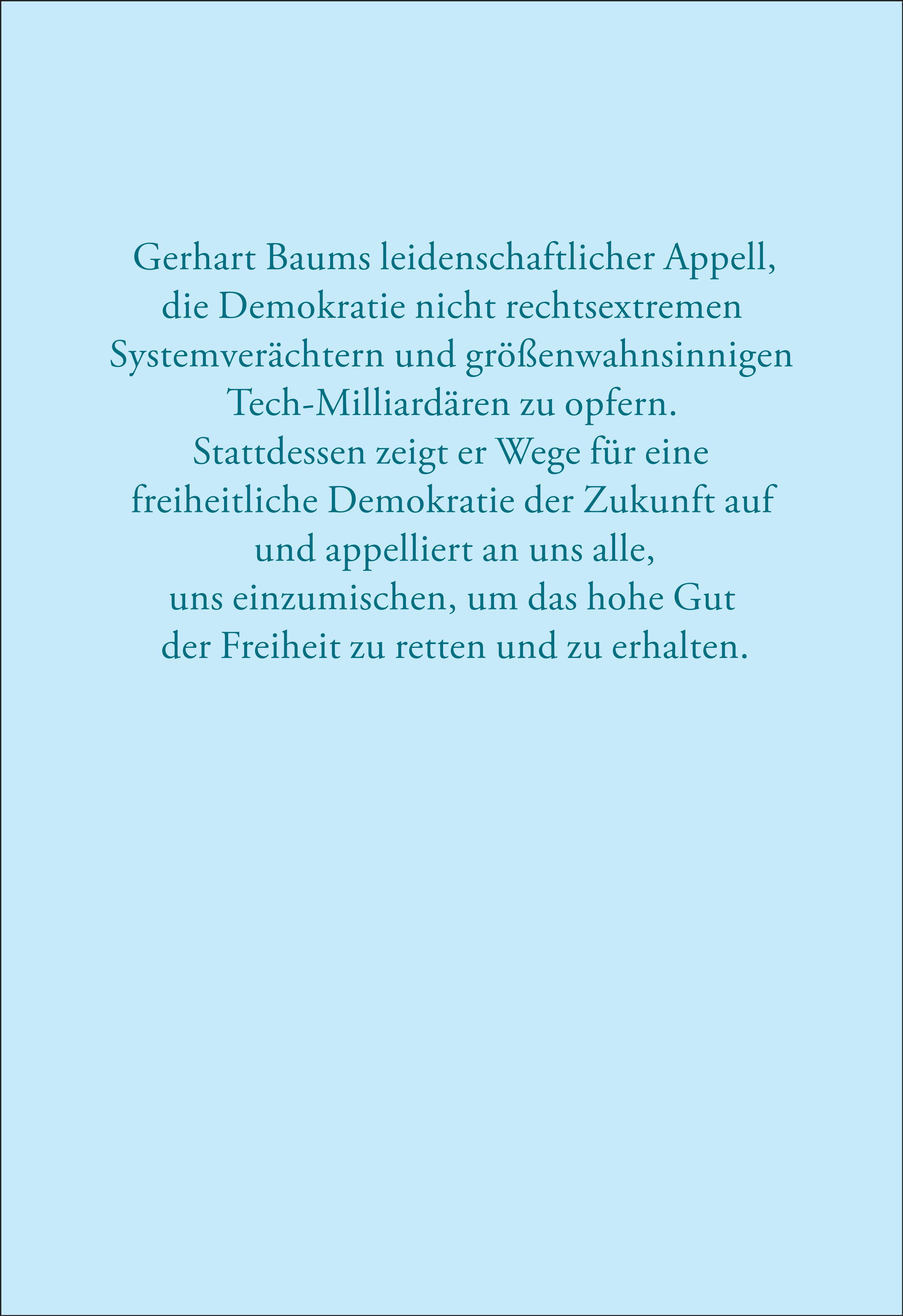 Gerhart Baums leidenschaftlicher Appell, die Demokratie nicht rechtsextremen Systemverächtern und größenwahnsinnigen Tech-Milliardären zu opfern. Stattdessen zeigt er Wege für eine freiheitliche Demokratie der Zukunft auf und appelliert an uns alle, uns einzumischen, um das hohe Gut der Freiheit zu retten und zu erhalten.